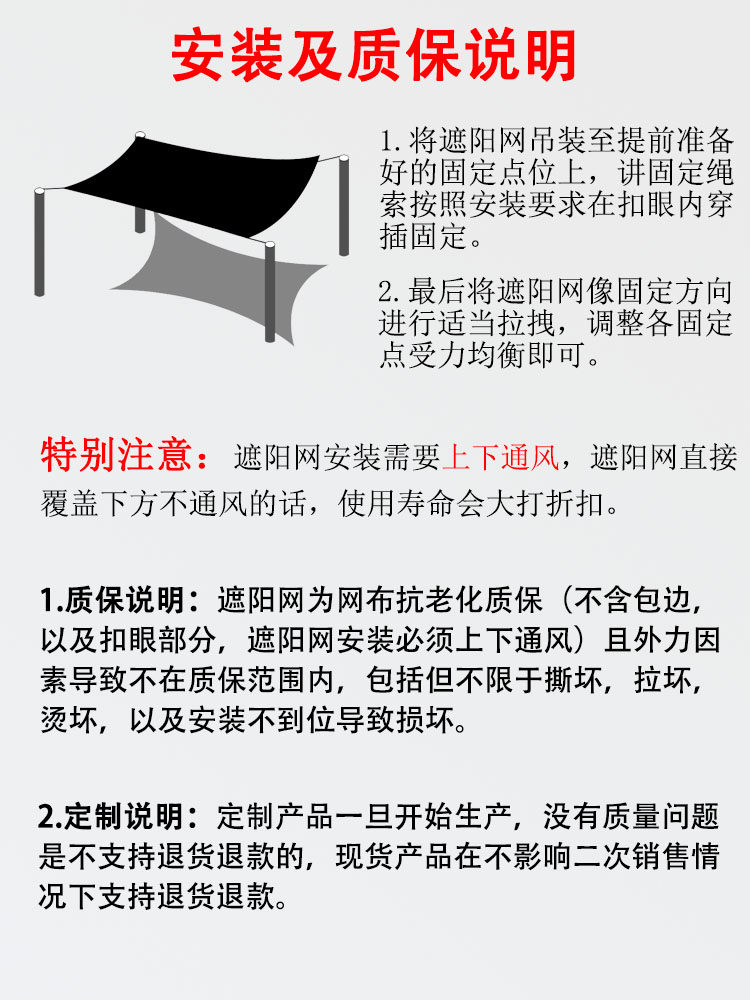 安装及质保说明

1.将遮阳网吊装至提前准备好的固定点位上，讲固定绳索按照安装要求在扣眼内穿插固定。

2.最后将遮阳网像固定方向进行适当拉拽，调整各固定点受力均衡即可。

特别注意：遮阳网安装需要上下通风，遮阳网直接覆盖下方不通风的话，使用寿命会大打折扣。

1.质保说明：遮阳网为网布抗老化质保（不含包边，以及扣眼部分，遮阳网安装必须上下通风）且外力因素导致不在质保范围内，包括但不限于撕坏，拉坏，烫坏，以及安装不到位导致损坏。

2.定制说明：定制产品一旦开始生产，没有质量问题是不支持退货退款的，现货产品在不影响二次销售情况下支持退货退款。